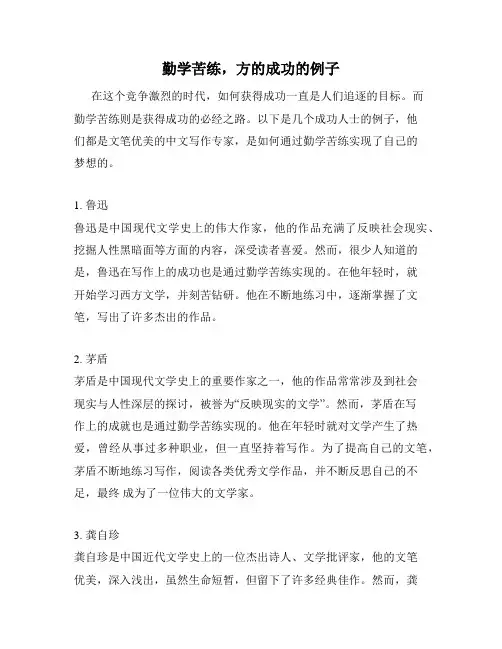 勤学苦练，方的成功的例子

在这个竞争激烈的时代，如何获得成功一直是人们追逐的目标。而勤学苦练则是获得成功的必经之路。以下是几个成功人士的例子，他们都是文笔优美的中文写作专家，是如何通过勤学苦练实现了自己的梦想的。

1. 鲁迅
鲁迅是中国现代文学史上的伟大作家，他的作品充满了反映社会现实、挖掘人性黑暗面等方面的内容，深受读者喜爱。然而，很少人知道的是，鲁迅在写作上的成功也是通过勤学苦练实现的。在他年轻时，就开始学习西方文学，并刻苦钻研。他在不断地练习中，逐渐掌握了文笔，写出了许多杰出的作品。

2. 茅盾
茅盾是中国现代文学史上的重要作家之一，他的作品常常涉及到社会现实与人性深层的探讨，被誉为“反映现实的文学”。然而，茅盾在写作上的成就也是通过勤学苦练实现的。他在年轻时就对文学产生了热爱，曾经从事过多种职业，但一直坚持着写作。为了提高自己的文笔，茅盾不断地练习写作，阅读各类优秀文学作品，并不断反思自己的不足，最终 成为了一位伟大的文学家。

3. 龚自珍
龚自珍是中国近代文学史上的一位杰出诗人、文学批评家，他的文笔优美，深入浅出，虽然生命短暂，但留下了许多经典佳作。然而，龚